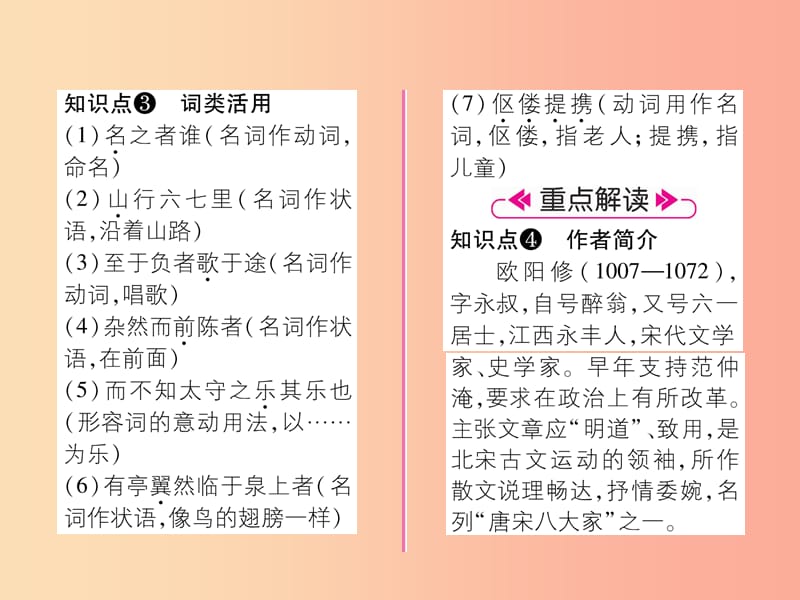 知识点❸ 词类活用
(1)名之者谁(名词作动词,命名)
(2)山行六七里(名词作状语,沿着山路)
(3)至于负者歌于途(名词作动词,唱歌)
(4)杂然而前陈者(名词作状语,在前面)
(5)而不知太守之乐其乐也(形容词的意动用法,以……为乐)
(6)有亭翼然临于泉上者(名词作状语,像鸟的翅膀一样)
(7)伛偻提携(动词用作名词,伛偻,指老人;提携,指儿童)

重点解读

知识点❹ 作者简介
欧阳修(1007—1072),字永叔,自号醉翁,又号六一居士,江西永丰人,宋代文学家、史学家。早年支持范仲淹,要求在政治上有所改革。主张文章应“明道”、致用,是北宋古文运动的领袖,所作散文说理畅达,抒情委婉,名列“唐宋八大家”之一。